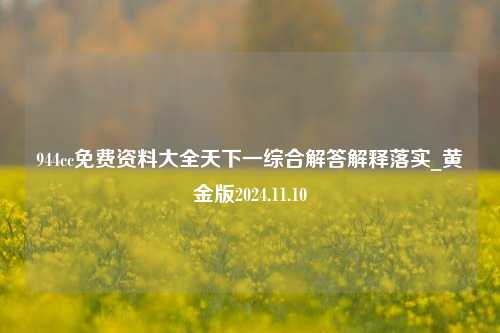 944cc免费资料大全天下一综合解答解释落实_黄金版2024.11.10